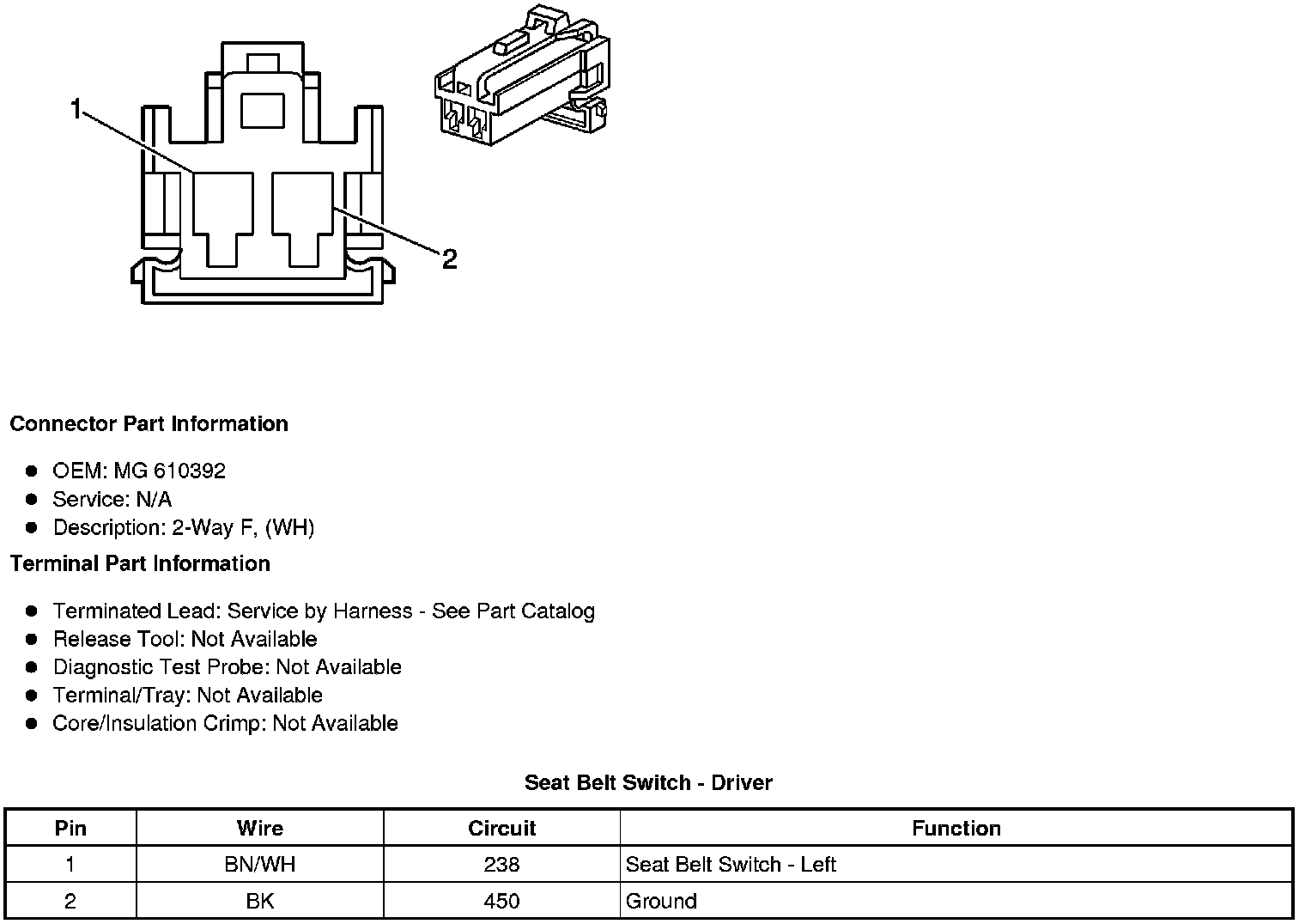 1

2

Connector Part Information

• OEM: MG 610392
• Service: N/A
• Description: 2-Way F, (WH)

Terminal Part Information

• Terminated Lead: Service by Harness - See Part Catalog
• Release Tool: Not Available
• Diagnostic Test Probe: Not Available
• Terminal/Tray: Not Available
• Core/Insulation Crimp: Not Available

Seat Belt Switch - Driver

| Pin | Wire | Circuit | Function |
|---|---|---|---|
| 1 | BN/WH | 238 | Seat Belt Switch - Left |
| 2 | BK | 450 | Ground |